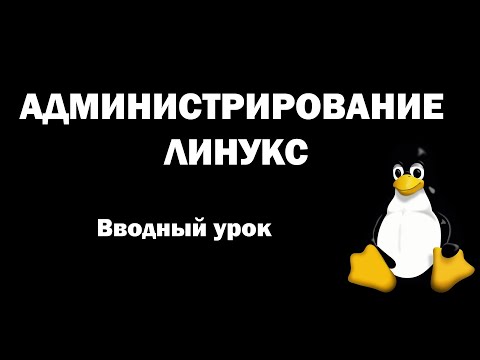 АДМИНИСТРИРОВАНИЕ ЛИНУКС

Вводный урок